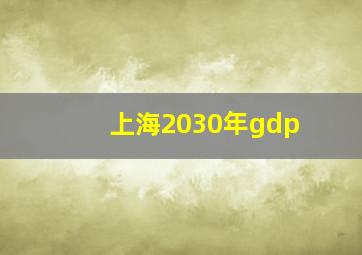 上海2030年gdp